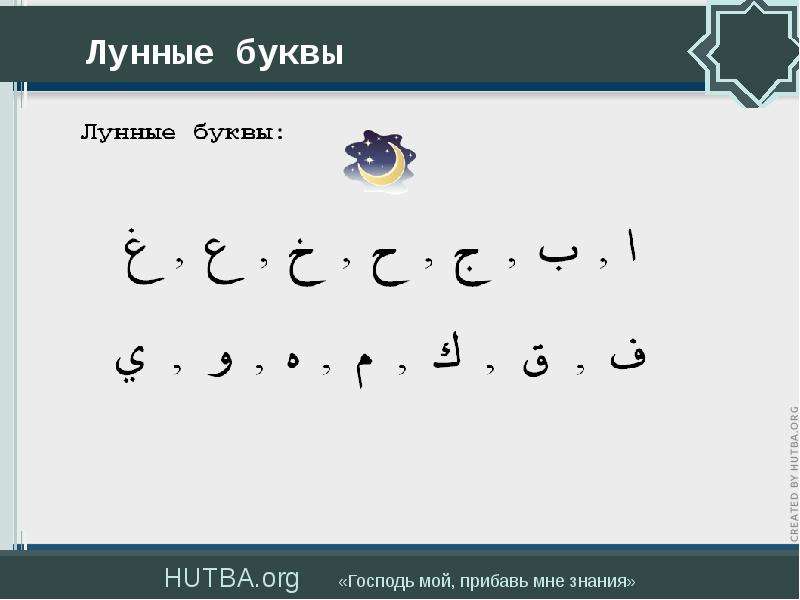 Лунные буквы

Лунные буквы:

ا , ب , ج , ح , خ , ع , غ

ف , ق , ك , م , ه , و , ي

CREATED BY HUTBA.ORG

HUTBA.org «Господь мой, прибавь мне знания»